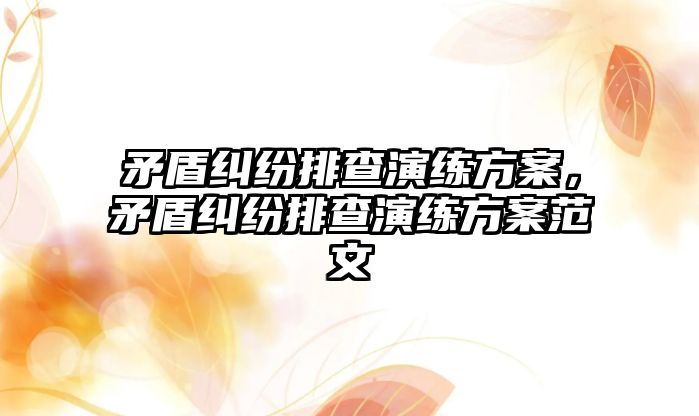 矛盾纠纷排查演练方案，矛盾纠纷排查演练方案范文